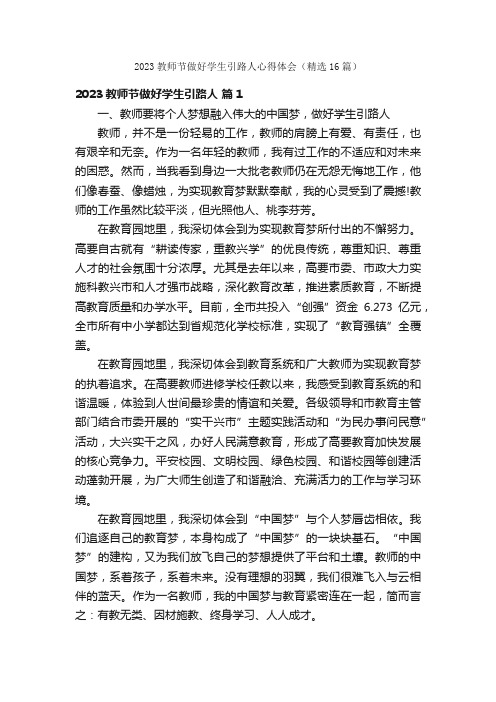 2023 教师节做好学生引路人心得体会（精选 16 篇）

2023 教师节做好学生引路人 篇 1

一、教师要将个人梦想融入伟大的中国梦，做好学生引路人

教师，并不是一份轻易的工作，教师的肩膀上有爱、有责任，也有艰辛和无奈。作为一名年轻的教师，我有过工作的不适应和对未来的困惑。然而，当我看到身边一大批老教师仍在无怨无悔地工作，他们像春蚕、像蜡烛，为实现教育梦默默奉献，我的心灵受到了震撼!教师的工作虽然比较平淡，但光照他人、桃李芬芳。

在教育园地里，我深切体会到为实现教育梦所付出的不懈努力。高要自古就有“耕读传家，重教兴学”的优良传统，尊重知识、尊重人才的社会氛围十分浓厚。尤其是去年以来，高要市委、市政大力实施科教兴市和人才强市战略，深化教育改革，推进素质教育，不断提高教育质量和办学水平。目前，全市共投入“创强”资金 6.273 亿元，全市所有中小学都达到省规范化学校标准，实现了“教育强镇”全覆盖。

在教育园地里，我深切体会到教育系统和广大教师为实现教育梦的执着追求。在高要教师进修学校任教以来，我感受到教育系统的和谐温暖，体验到人世间最珍贵的情谊和关爱。各级领导和市教育主管部门结合市委开展的“实干兴市”主题实践活动和“为民办事问民意”活动，大兴实干之风，办好人民满意教育，形成了高要教育加快发展的核心竞争力。平安校园、文明校园、绿色校园、和谐校园等创建活动蓬勃开展，为广大师生创造了和谐融洽、充满活力的工作与学习环境。

在教育园地里，我深切体会到“中国梦”与个人梦唇齿相依。我们追逐自己的教育梦，本身构成了“中国梦”的一块块基石。“中国梦”的建构，又为我们放飞自己的梦想提供了平台和土壤。教师的中国梦，系着孩子，系着未来。没有理想的羽翼，我们很难飞入与云相伴的蓝天。作为一名教师，我的中国梦与教育紧密连在一起，简而言之：有教无类、因材施教、终身学习、人人成才。